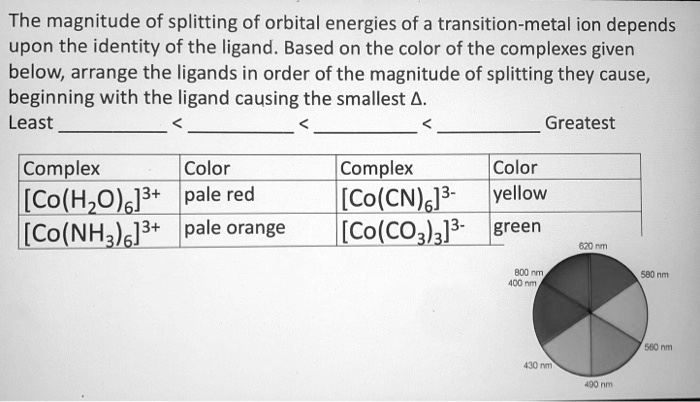 The magnitude of splitting of orbital energies of a transition-metal ion depends upon the identity of the ligand. Based on the color of the complexes given below, arrange the ligands in order of the magnitude of splitting they cause, beginning with the ligand causing the smallest Δ.

Least __________ < __________ < __________ < __________ Greatest

| Complex | Color | Complex | Color |
|---|---|---|---|
| $[Co(H_2O)_6]^{3+}$ | pale red | $[Co(CN)_6]^{3-}$ | yellow |
| $[Co(NH_3)_6]^{3+}$ | pale orange | $[Co(CO_3)_3]^{3-}$ | green |

620 nm
800 nm
400 nm
580 nm
560 nm
430 nm
490 nm